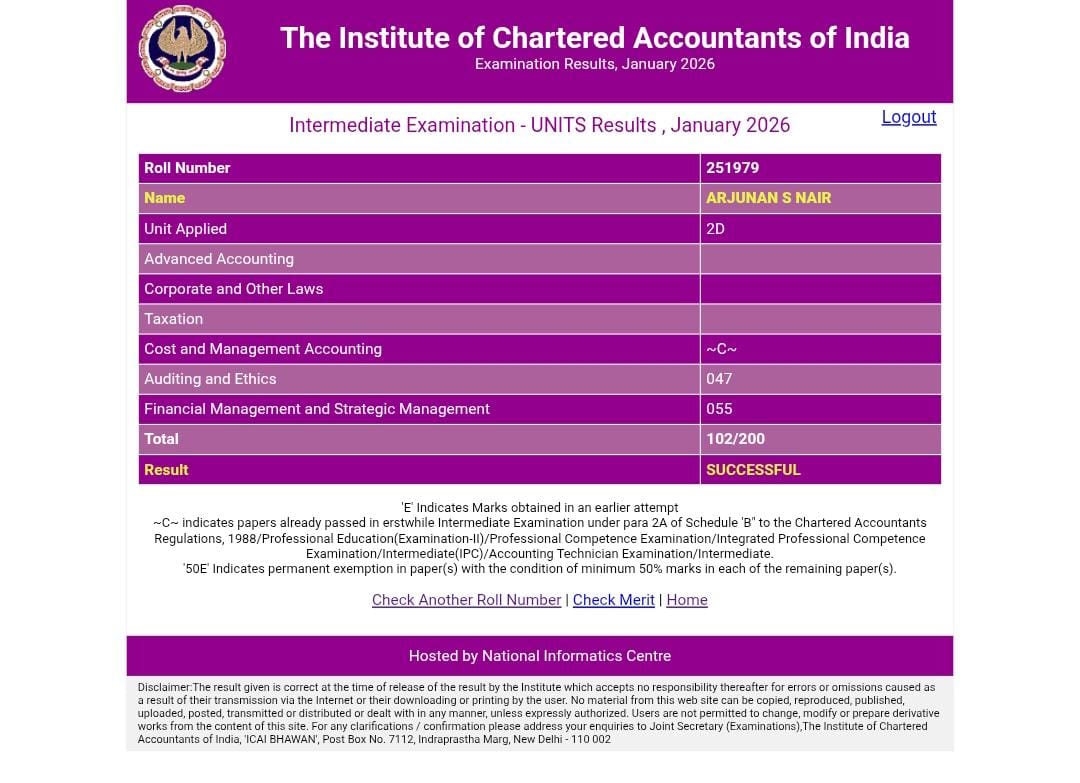 The Institute of Chartered Accountants of India
Examination Results, January 2026

Intermediate Examination - UNITS Results , January 2026

Logout

| Roll Number | 251979 |
|---|---|
| Name | ARJUNAN S NAIR |
| Unit Applied | 2D |
| Advanced Accounting | |
| Corporate and Other Laws | |
| Taxation | |
| Cost and Management Accounting | ~C~ |
| Auditing and Ethics | 047 |
| Financial Management and Strategic Management | 055 |
| Total | 102/200 |
| Result | SUCCESSFUL |

'E' Indicates Marks obtained in an earlier attempt
~C~ indicates papers already passed in erstwhile Intermediate Examination under para 2A of Schedule 'B" to the Chartered Accountants Regulations, 1988/Professional Education(Examination-II)/Professional Competence Examination/Integrated Professional Competence Examination/Intermediate(IPC)/Accounting Technician Examination/Intermediate.
'50E' Indicates permanent exemption in paper(s) with the condition of minimum 50% marks in each of the remaining paper(s).

Check Another Roll Number | Check Merit | Home

Hosted by National Informatics Centre

Disclaimer:The result given is correct at the time of release of the result by the Institute which accepts no responsibility thereafter for errors or omissions caused as a result of their transmission via the Internet or their downloading or printing by the user. No material from this web site can be copied, reproduced, published, uploaded, posted, transmitted or distributed or dealt with in any manner, unless expressly authorized. Users are not permitted to change, modify or prepare derivative works from the content of this site. For any clarifications / confirmation please address your enquiries to Joint Secretary (Examinations),The Institute of Chartered Accountants of India, 'ICAI BHAWAN', Post Box No. 7112, Indraprastha Marg, New Delhi - 110 002